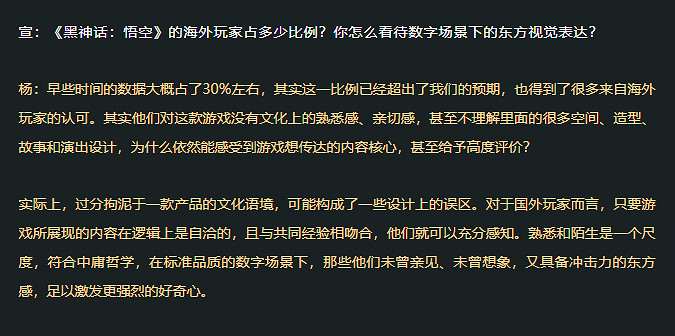 宣：《黑神话：悟空》的海外玩家占多少比例？你怎么看待数字场景下的东方视觉表达？

杨：早些时间的数据大概占了30%左右，其实这一比例已经超出了我们的预期，也得到了很多来自海外玩家的认可。其实他们对这款游戏没有文化上的熟悉感、亲切感，甚至不理解里面的很多空间、造型、故事和演出设计，为什么依然能感受到游戏想传达的内容核心，甚至给予高度评价？

实际上，过分拘泥于一款产品的文化语境，可能构成了一些设计上的误区。对于国外玩家而言，只要游戏所展现的内容在逻辑上是自洽的，且与共同经验相吻合，他们就可以充分感知。熟悉和陌生是一个尺度，符合中庸哲学，在标准品质的数字场景下，那些他们未曾亲见、未曾想象，又具备冲击力的东方感，足以激发更强烈的好奇心。